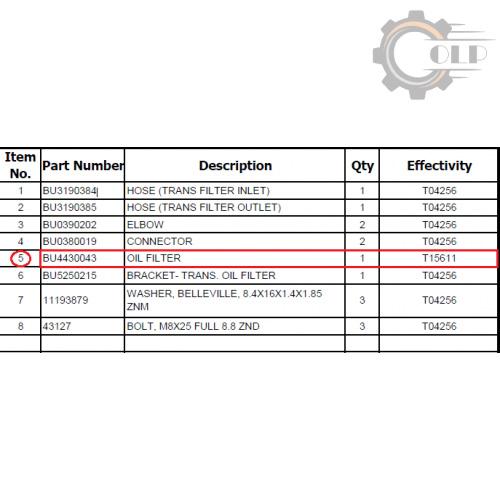 OLP

| Item No. | Part Number | Description | Qty | Effectivity |
|---|---|---|---|---|
| 1 | BU3190384 | HOSE (TRANS FILTER INLET) | 1 | T04256 |
| 2 | BU3190385 | HOSE (TRANS FILTER OUTLET) | 1 | T04256 |
| 3 | BU0390202 | ELBOW | 2 | T04256 |
| 4 | BU0380019 | CONNECTOR | 2 | T04256 |
| 5 | BU4430043 | OIL FILTER | 1 | T15611 |
| 6 | BU5250215 | BRACKET- TRANS. OIL FILTER | 1 | T04256 |
| 7 | 11193879 | WASHER, BELLEVILLE, 8.4X16X1.4X1.85 ZNM | 3 | T04256 |
| 8 | 43127 | BOLT, M8X25 FULL 8.8 ZND | 3 | T04256 |
| | | | | |